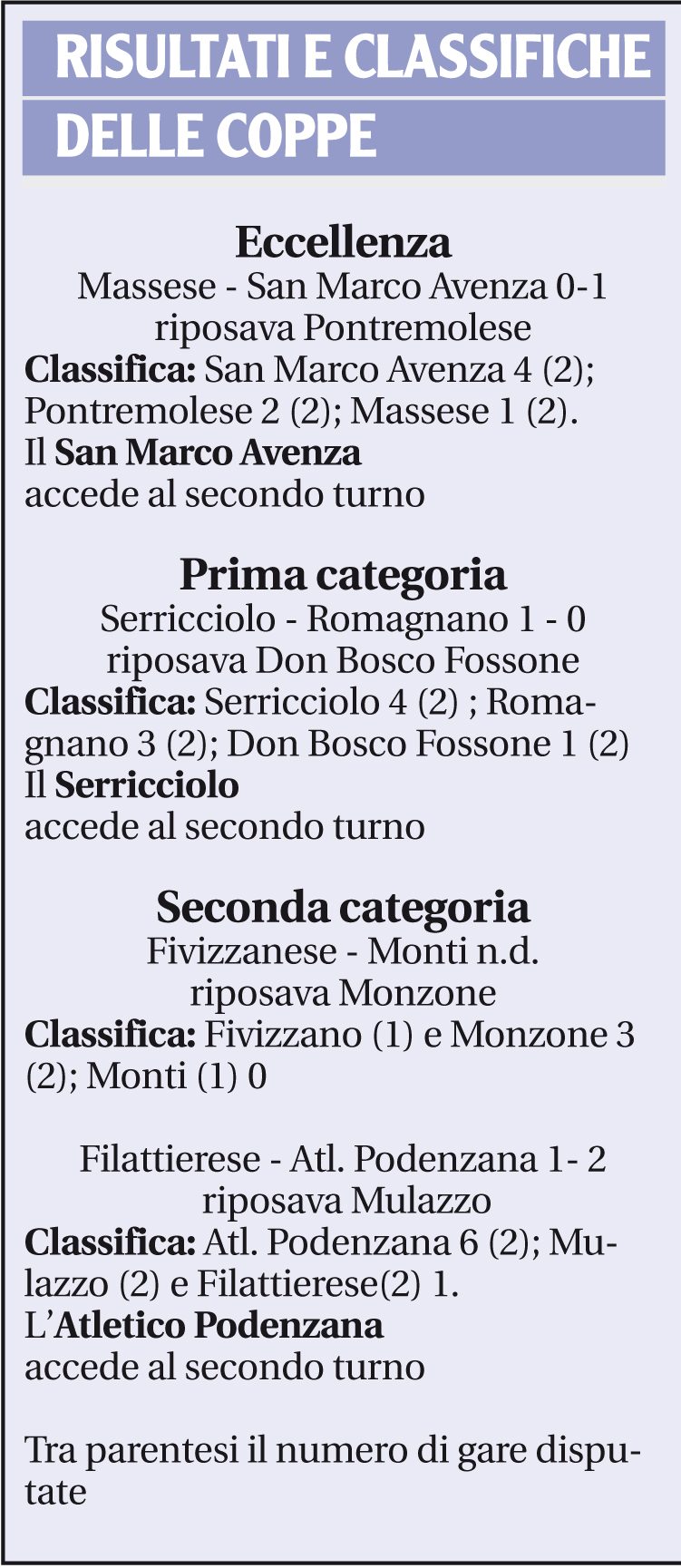 RISULTATI E CLASSIFICHE DELLE COPPE

Eccellenza
Massese - San Marco Avenza 0-1
riposava Pontremolese
Classifica: San Marco Avenza 4 (2); Pontremolese 2 (2); Massese 1 (2).
Il San Marco Avenza accede al secondo turno

Prima categoria
Serricciolo - Romagnano 1 - 0
riposava Don Bosco Fossone
Classifica: Serricciolo 4 (2) ; Romagnano 3 (2); Don Bosco Fossone 1 (2)
Il Serricciolo accede al secondo turno

Seconda categoria
Fivizzanese - Monti n.d.
riposava Monzone
Classifica: Fivizzano (1) e Monzone 3 (2); Monti (1) 0

Filattierese - Atl. Podenzana 1- 2
riposava Mulazzo
Classifica: Atl. Podenzana 6 (2); Mulazzo (2) e Filattierese(2) 1.
L'Atletico Podenzana accede al secondo turno

Tra parentesi il numero di gare disputate